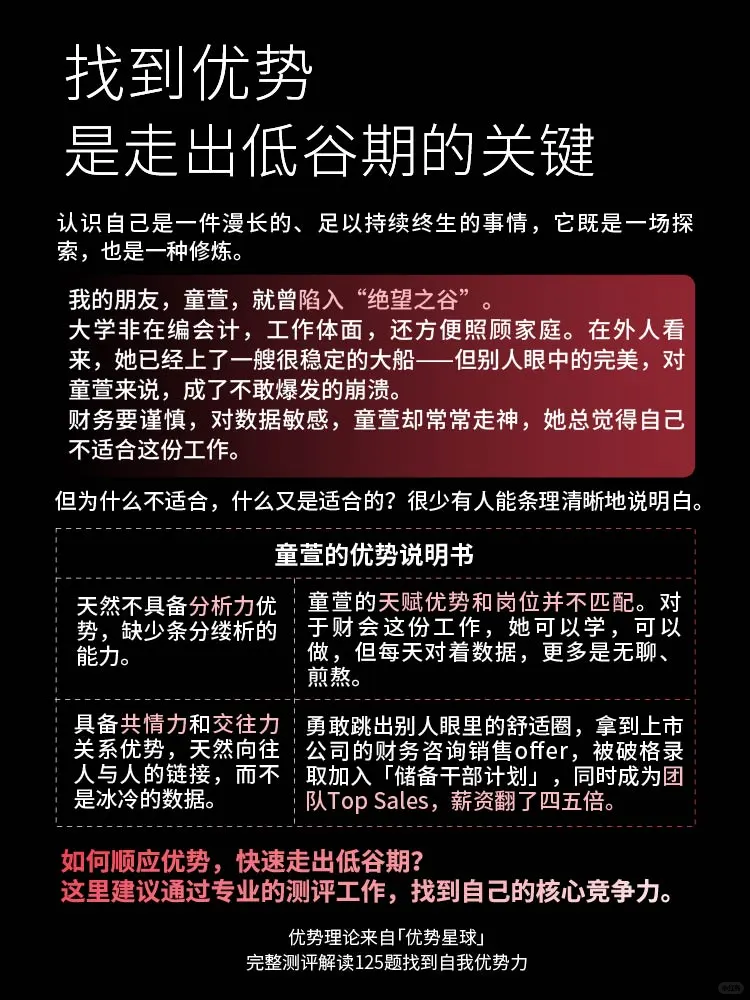 找到优势
是走出低谷期的关键

认识自己是一件漫长的、足以持续终生的事情，它既是一场探索，也是一种修炼。

我的朋友，童萱，就曾陷入“绝望之谷”。
大学非在编会计，工作体面，还方便照顾家庭。在外人看来，她已经上了一艘很稳定的大船——但别人眼中的完美，对童萱来说，成了不敢爆发的崩溃。
财务要谨慎，对数据敏感，童萱却常常走神，她总觉得自己不适合这份工作。

但为什么不适合，什么又是适合的？很少有人能条理清晰地说明白。

| 童萱的优势说明书 | |
|---|---|
| 天然不具备分析力优势，缺少条分缕析的能力。 | 童萱的天赋优势和岗位并不匹配。对于财会这份工作，她可以学，可以做，但每天对着数据，更多是无聊、煎熬。 |
| 具备共情力和交往力关系优势，天然向往人与人的链接，而不是冰冷的数据。 | 勇敢跳出别人眼里的舒适圈，拿到上市公司的财务咨询销售offer，被破格录取加入「储备干部计划」，同时成为团队Top Sales，薪资翻了四五倍。 |

如何顺应优势，快速走出低谷期？
这里建议通过专业的测评工作，找到自己的核心竞争力。

优势理论来自「优势星球」
完整测评解读125题找到自我优势力